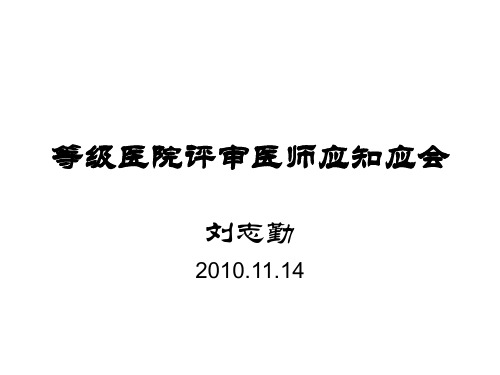 等级医院评审医师应知应会

刘志勤

2010.11.14